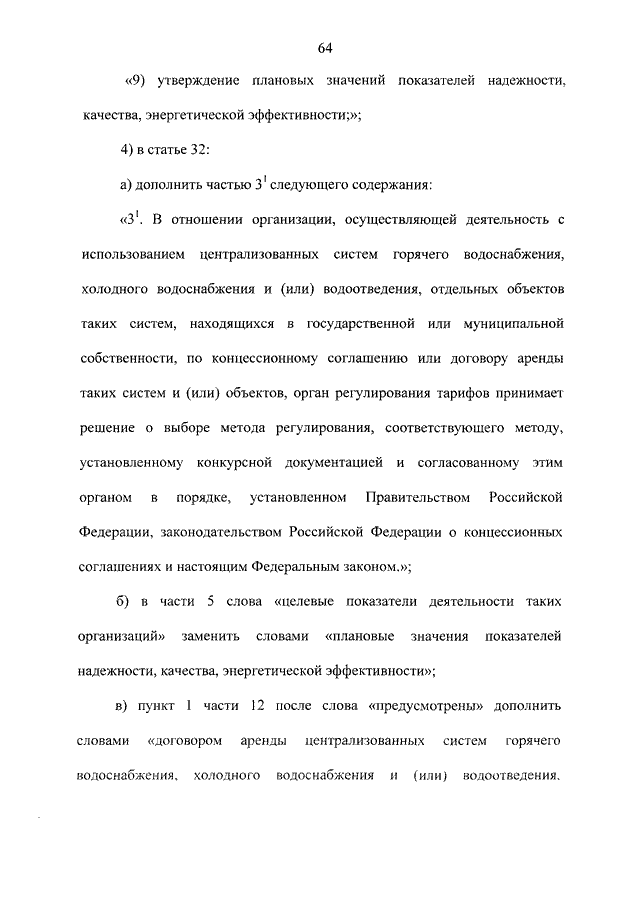 64

«9) утверждение плановых значений показателей надежности, качества, энергетической эффективности;»;

4) в статье 32:

а) дополнить частью $3^1$ следующего содержания:

«$3^1$. В отношении организации, осуществляющей деятельность с использованием централизованных систем горячего водоснабжения, холодного водоснабжения и (или) водоотведения, отдельных объектов таких систем, находящихся в государственной или муниципальной собственности, по концессионному соглашению или договору аренды таких систем и (или) объектов, орган регулирования тарифов принимает решение о выборе метода регулирования, соответствующего методу, установленному конкурсной документацией и согласованному этим органом в порядке, установленном Правительством Российской Федерации, законодательством Российской Федерации о концессионных соглашениях и настоящим Федеральным законом.»;

б) в части 5 слова «целевые показатели деятельности таких организаций» заменить словами «плановые значения показателей надежности, качества, энергетической эффективности»;

в) пункт 1 части 12 после слова «предусмотрены» дополнить словами «договором аренды централизованных систем горячего водоснабжения, холодного водоснабжения и (или) водоотведения,